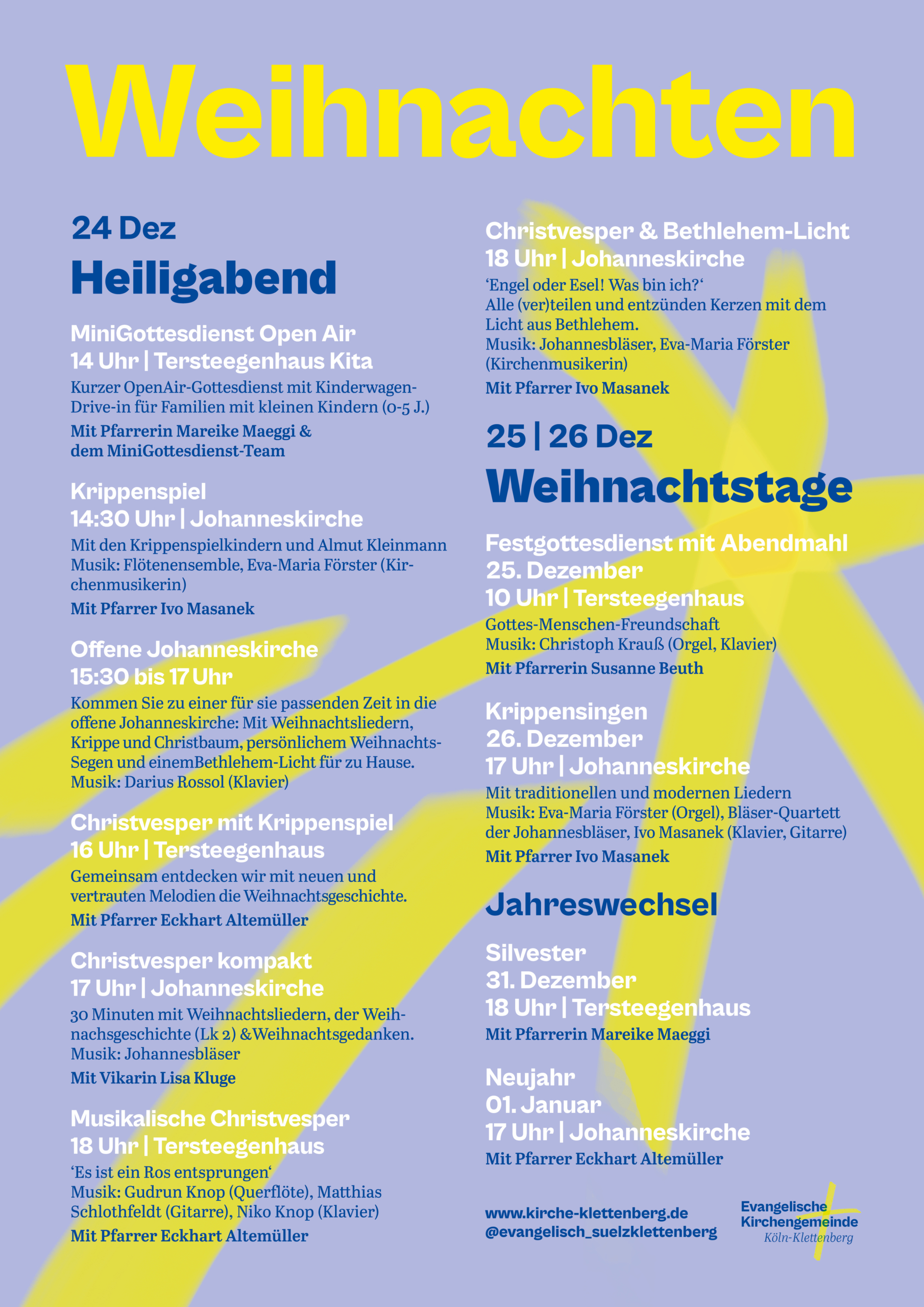 Weihnachten

24 Dez

Heiligabend

MiniGottesdienst Open Air
14 Uhr | Tersteegenhaus Kita

Kurzer OpenAir-Gottesdienst mit Kinderwagen-Drive-in für Familien mit kleinen Kindern (0-5 J.)

Mit Pfarrerin Mareike Maeggi & dem MiniGottesdienst-Team

Krippenspiel
14:30 Uhr | Johanneskirche

Mit den Krippenspielkindern und Almut Kleinmann
Musik: Flötenensemble, Eva-Maria Förster (Kirchenmusikerin)

Mit Pfarrer Ivo Masanek

Offene Johanneskirche
15:30 bis 17 Uhr

Kommen Sie zu einer für sie passenden Zeit in die offene Johanneskirche: Mit Weihnachtsliedern, Krippe und Christbaum, persönlichem Weihnachts-Segen und einemBethlehem-Licht für zu Hause.
Musik: Darius Rossol (Klavier)

Christvesper mit Krippenspiel
16 Uhr | Tersteegenhaus

Gemeinsam entdecken wir mit neuen und vertrauten Melodien die Weihnachtsgeschichte.

Mit Pfarrer Eckhart Altemüller

Christvesper kompakt
17 Uhr | Johanneskirche

30 Minuten mit Weihnachtsliedern, der Weihnachsgeschichte (Lk 2) &Weihnachtsgedanken.
Musik: Johannesbläser

Mit Vikarin Lisa Kluge

Musikalische Christvesper
18 Uhr | Tersteegenhaus

'Es ist ein Ros entsprungen'
Musik: Gudrun Knop (Querflöte), Matthias Schlothfeldt (Gitarre), Niko Knop (Klavier)

Mit Pfarrer Eckhart Altemüller

Christvesper & Bethlehem-Licht
18 Uhr | Johanneskirche

'Engel oder Esel! Was bin ich?'
Alle (ver)teilen und entzünden Kerzen mit dem Licht aus Bethlehem.
Musik: Johannesbläser, Eva-Maria Förster (Kirchenmusikerin)

Mit Pfarrer Ivo Masanek

25 | 26 Dez

Weihnachtstage

Festgottesdienst mit Abendmahl
25. Dezember
10 Uhr | Tersteegenhaus

Gottes-Menschen-Freundschaft
Musik: Christoph Krauß (Orgel, Klavier)

Mit Pfarrerin Susanne Beuth

Krippensingen
26. Dezember
17 Uhr | Johanneskirche

Mit traditionellen und modernen Liedern
Musik: Eva-Maria Förster (Orgel), Bläser-Quartett der Johannesbläser, Ivo Masanek (Klavier, Gitarre)

Mit Pfarrer Ivo Masanek

Jahreswechsel

Silvester
31. Dezember
18 Uhr | Tersteegenhaus

Mit Pfarrerin Mareike Maeggi

Neujahr
01. Januar
17 Uhr | Johanneskirche

Mit Pfarrer Eckhart Altemüller

www.kirche-klettenberg.de
@evangelisch_suelzklettenberg

Evangelische
Kirchengemeinde
Köln-Klettenberg